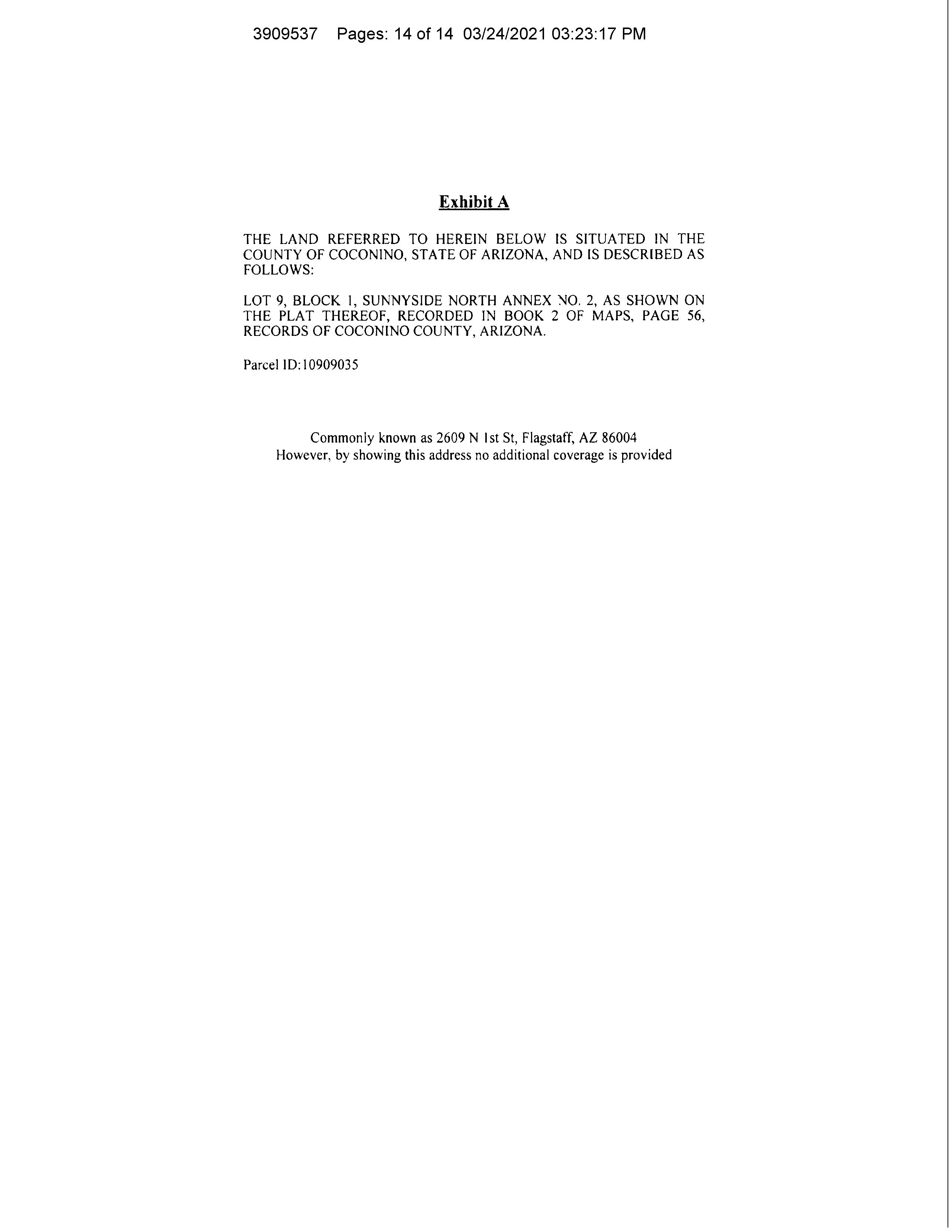 3909537 Pages: 14 of 14 03/24/2021 03:23:17 PM

Exhibit A

THE LAND REFERRED TO HEREIN BELOW IS SITUATED IN THE COUNTY OF COCONINO, STATE OF ARIZONA, AND IS DESCRIBED AS FOLLOWS:

LOT 9, BLOCK 1, SUNNYSIDE NORTH ANNEX NO. 2, AS SHOWN ON THE PLAT THEREOF, RECORDED IN BOOK 2 OF MAPS, PAGE 56, RECORDS OF COCONINO COUNTY, ARIZONA.

Parcel ID:10909035

Commonly known as 2609 N 1st St, Flagstaff, AZ 86004
However, by showing this address no additional coverage is provided